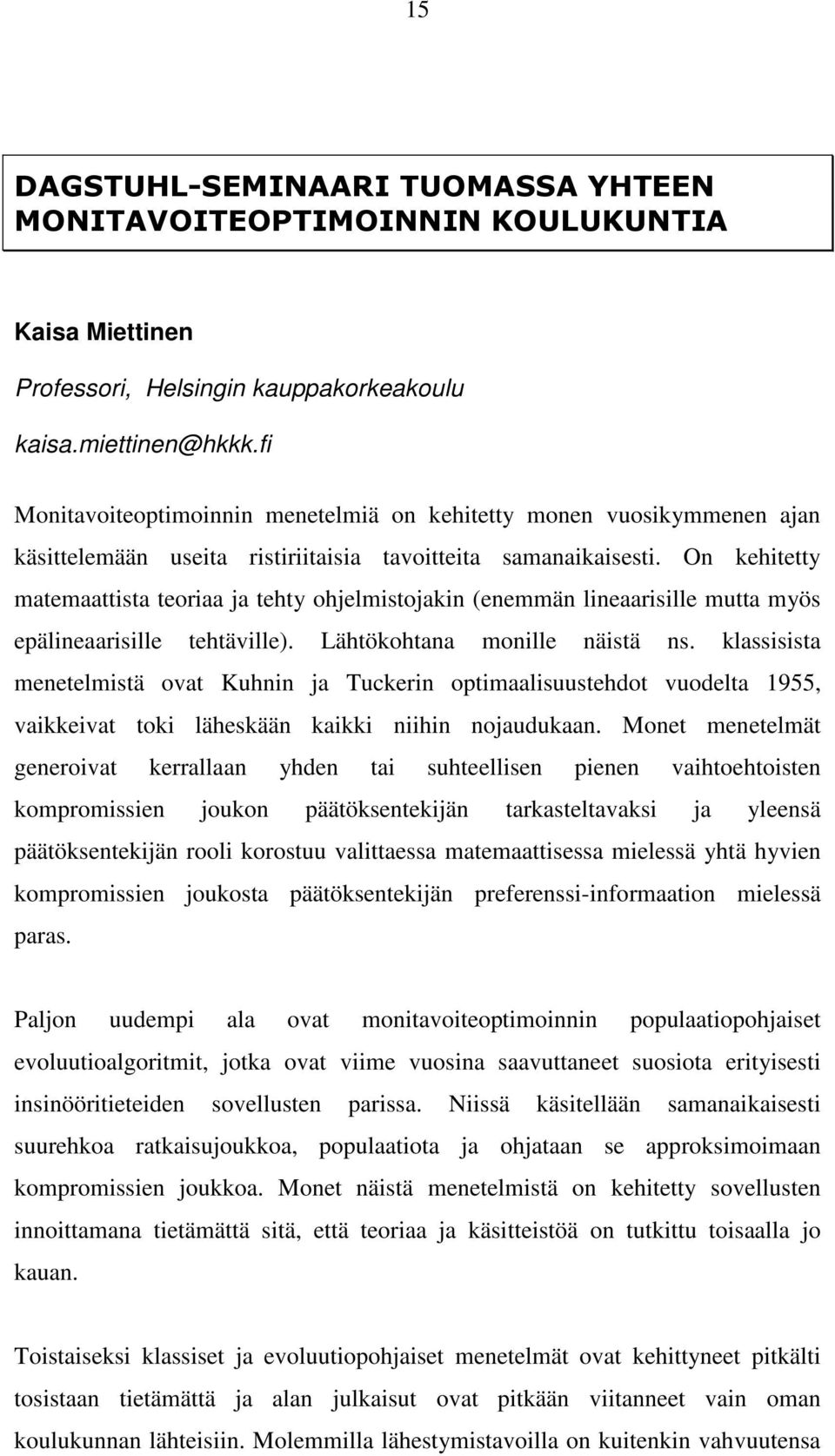 15

DAGSTUHL-SEMINAARI TUOMASSA YHTEEN MONITAVOITEOPTIMOINNIN KOULUKUNTIA

Kaisa Miettinen

Professori, Helsingin kauppakorkeakoulu

kaisa.miettinen@hkkk.fi

Monitavoiteoptimoinnin menetelmiä on kehitetty monen vuosikymmenen ajan käsittelemään useita ristiriitaisia tavoitteita samanaikaisesti. On kehitetty matemaattista teoriaa ja tehty ohjelmistojakin (enemmän lineaarisille mutta myös epälineaarisille tehtäville). Lähtökohtana monille näistä ns. klassisista menetelmistä ovat Kuhnin ja Tuckerin optimaalisuustehdot vuodelta 1955, vaikkeivat toki läheskään kaikki niihin nojaudukaan. Monet menetelmät generoivat kerrallaan yhden tai suhteellisen pienen vaihtoehtoisten kompromissien joukon päätöksentekijän tarkasteltavaksi ja yleensä päätöksentekijän rooli korostuu valittaessa matemaattisessa mielessä yhtä hyvien kompromissien joukosta päätöksentekijän preferenssi-informaation mielessä paras.

Paljon uudempi ala ovat monitavoiteoptimoinnin populaatiopohjaiset evoluutioalgoritmit, jotka ovat viime vuosina saavuttaneet suosiota erityisesti insinööritieteiden sovellusten parissa. Niissä käsitellään samanaikaisesti suurehkoa ratkaisujoukkoa, populaatiota ja ohjataan se approksimoimaan kompromissien joukkoa. Monet näistä menetelmistä on kehitetty sovellusten innoittamana tietämättä sitä, että teoriaa ja käsitteistöä on tutkittu toisaalla jo kauan.

Toistaiseksi klassiset ja evoluutiopohjaiset menetelmät ovat kehittyneet pitkälti tosistaan tietämättä ja alan julkaisut ovat pitkään viitanneet vain oman koulukunnan lähteisiin. Molemmilla lähestymistavoilla on kuitenkin vahvuutensa